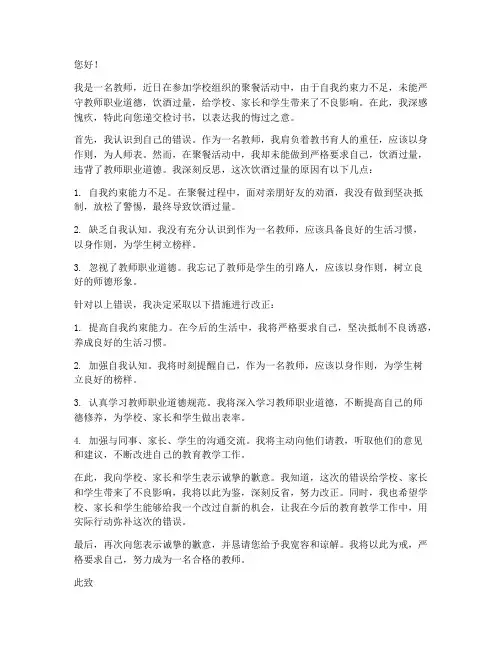 您好！

我是一名教师，近日在参加学校组织的聚餐活动中，由于自我约束力不足，未能严守教师职业道德，饮酒过量，给学校、家长和学生带来了不良影响。在此，我深感愧疚，特此向您递交检讨书，以表达我的悔过之意。

首先，我认识到自己的错误。作为一名教师，我肩负着教书育人的重任，应该以身作则，为人师表。然而，在聚餐活动中，我却未能做到严格要求自己，饮酒过量，违背了教师职业道德。我深刻反思，这次饮酒过量的原因有以下几点：

1. 自我约束能力不足。在聚餐过程中，面对亲朋好友的劝酒，我没有做到坚决抵制，放松了警惕，最终导致饮酒过量。

2. 缺乏自我认知。我没有充分认识到作为一名教师，应该具备良好的生活习惯，以身作则，为学生树立榜样。

3. 忽视了教师职业道德。我忘记了教师是学生的引路人，应该以身作则，树立良好的师德形象。

针对以上错误，我决定采取以下措施进行改正：

1. 提高自我约束能力。在今后的生活中，我将严格要求自己，坚决抵制不良诱惑，养成良好的生活习惯。

2. 加强自我认知。我将时刻提醒自己，作为一名教师，应该以身作则，为学生树立良好的榜样。

3. 认真学习教师职业道德规范。我将深入学习教师职业道德，不断提高自己的师德修养，为学校、家长和学生做出表率。

4. 加强与同事、家长、学生的沟通交流。我将主动向他们请教，听取他们的意见和建议，不断改进自己的教育教学工作。

在此，我向学校、家长和学生表示诚挚的歉意。我知道，这次的错误给学校、家长和学生带来了不良影响，我将以此为鉴，深刻反省，努力改正。同时，我也希望学校、家长和学生能够给我一个改过自新的机会，让我在今后的教育教学工作中，用实际行动弥补这次的错误。

最后，再次向您表示诚挚的歉意，并恳请您给予我宽容和谅解。我将以此为戒，严格要求自己，努力成为一名合格的教师。

此致